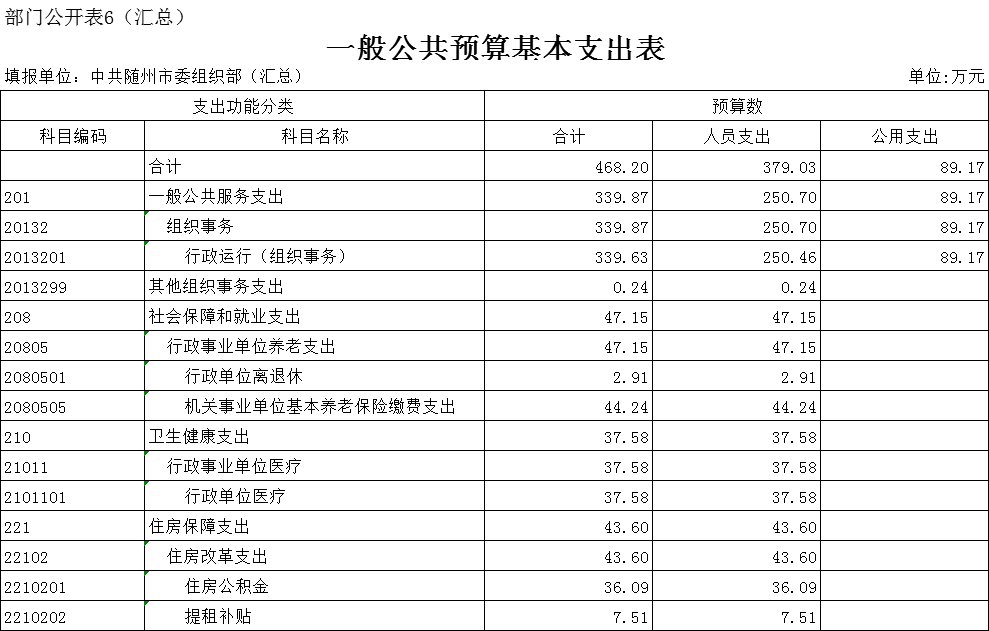 部门公开表6（汇总）

一般公共预算基本支出表

填报单位：中共随州市委组织部（汇总）

单位:万元

| 支出功能分类 | | 预算数 | | |
|---|---|---|---|---|
| 科目编码 | 科目名称 | 合计 | 人员支出 | 公用支出 |
| | 合计 | 468.20 | 379.03 | 89.17 |
| 201 | 一般公共服务支出 | 339.87 | 250.70 | 89.17 |
| 20132 | 组织事务 | 339.87 | 250.70 | 89.17 |
| 2013201 | 行政运行（组织事务） | 339.63 | 250.46 | 89.17 |
| 2013299 | 其他组织事务支出 | 0.24 | 0.24 | |
| 208 | 社会保障和就业支出 | 47.15 | 47.15 | |
| 20805 | 行政事业单位养老支出 | 47.15 | 47.15 | |
| 2080501 | 行政单位离退休 | 2.91 | 2.91 | |
| 2080505 | 机关事业单位基本养老保险缴费支出 | 44.24 | 44.24 | |
| 210 | 卫生健康支出 | 37.58 | 37.58 | |
| 21011 | 行政事业单位医疗 | 37.58 | 37.58 | |
| 2101101 | 行政单位医疗 | 37.58 | 37.58 | |
| 221 | 住房保障支出 | 43.60 | 43.60 | |
| 22102 | 住房改革支出 | 43.60 | 43.60 | |
| 2210201 | 住房公积金 | 36.09 | 36.09 | |
| 2210202 | 提租补贴 | 7.51 | 7.51 | |